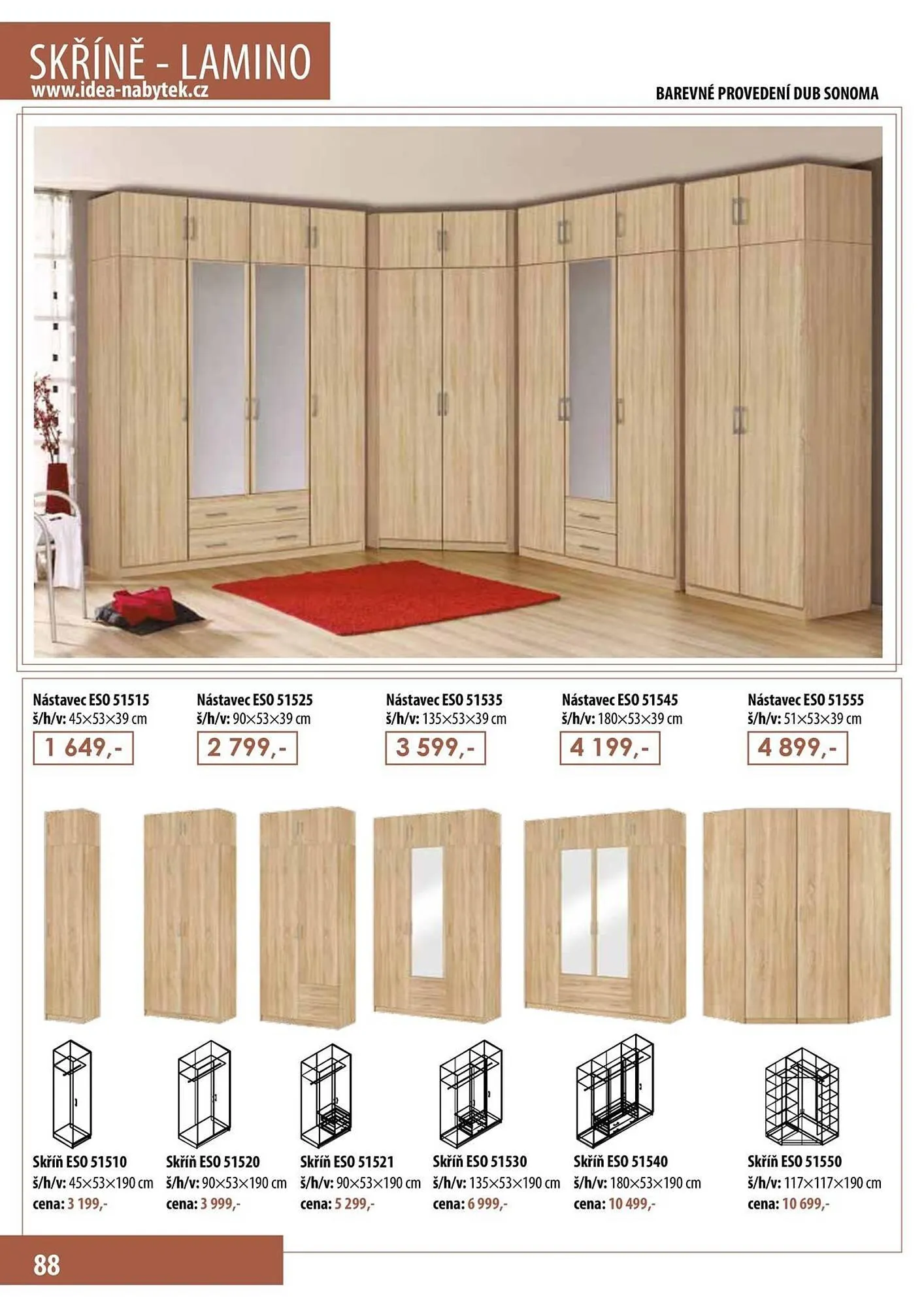 SKŘÍNĚ - LAMINO
www.idea-nabytek.cz

BAREVNÉ PROVEDENÍ DUB SONOMA

Nástavec ESO 51515
š/h/v: 45×53×39 cm
1 649,-

Nástavec ESO 51525
š/h/v: 90×53×39 cm
2 799,-

Nástavec ESO 51535
š/h/v: 135×53×39 cm
3 599,-

Nástavec ESO 51545
š/h/v: 180×53×39 cm
4 199,-

Nástavec ESO 51555
š/h/v: 51×53×39 cm
4 899,-

Skříň ESO 51510
š/h/v: 45×53×190 cm
cena: 3 199,-

Skříň ESO 51520
š/h/v: 90×53×190 cm
cena: 3 999,-

Skříň ESO 51521
š/h/v: 90×53×190 cm
cena: 5 299,-

Skříň ESO 51530
š/h/v: 135×53×190 cm
cena: 6 999,-

Skříň ESO 51540
š/h/v: 180×53×190 cm
cena: 10 499,-

Skříň ESO 51550
š/h/v: 117×117×190 cm
cena: 10 699,-

88